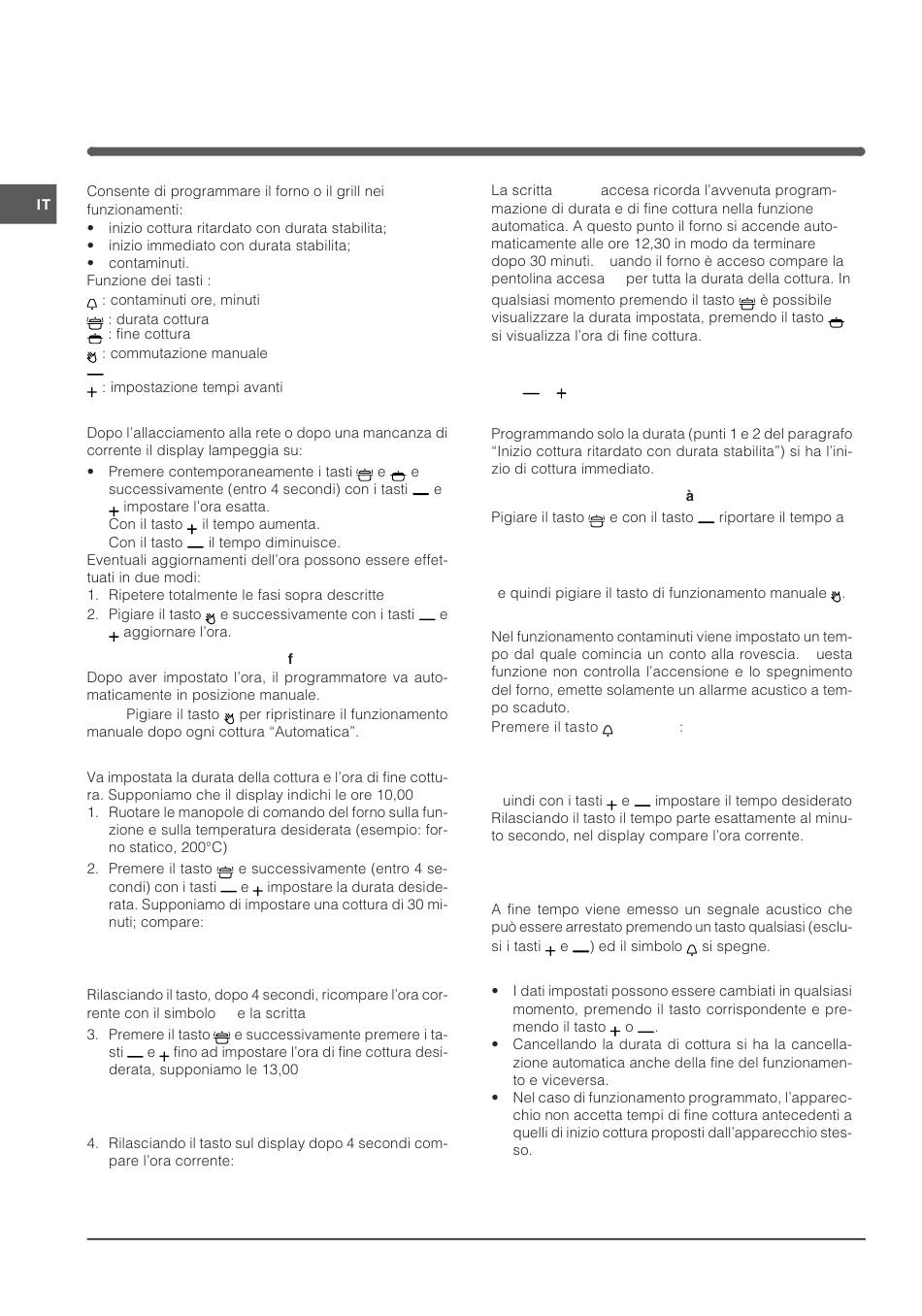 IT

Consente di programmare il forno o il grill nei funzionamenti:
• inizio cottura ritardato con durata stabilita;
• inizio immediato con durata stabilita;
• contaminuti.
Funzione dei tasti :
: contaminuti ore, minuti
: durata cottura
: fine cottura
: commutazione manuale
—
+ : impostazione tempi avanti

Dopo l'allacciamento alla rete o dopo una mancanza di corrente il display lampeggia su:
• Premere contemporaneamente i tasti e e successivamente (entro 4 secondi) con i tasti — e + impostare l'ora esatta.
Con il tasto + il tempo aumenta.
Con il tasto — il tempo diminuisce.
Eventuali aggiornamenti dell'ora possono essere effettuati in due modi:
1. Ripetere totalmente le fasi sopra descritte
2. Pigiare il tasto e successivamente con i tasti — e + aggiornare l'ora.

f

Dopo aver impostato l'ora, il programmatore va automaticamente in posizione manuale.
Pigiare il tasto per ripristinare il funzionamento manuale dopo ogni cottura "Automatica".

Va impostata la durata della cottura e l'ora di fine cottura. Supponiamo che il display indichi le ore 10,00
1. Ruotare le manopole di comando del forno sulla funzione e sulla temperatura desiderata (esempio: forno statico, 200°C)
2. Premere il tasto e successivamente (entro 4 secondi) con i tasti — e + impostare la durata desiderata. Supponiamo di impostare una cottura di 30 minuti; compare:

Rilasciando il tasto, dopo 4 secondi, ricompare l'ora corrente con il simbolo e la scritta
3. Premere il tasto e successivamente premere i tasti — e + fino ad impostare l'ora di fine cottura desiderata, supponiamo le 13,00

4. Rilasciando il tasto sul display dopo 4 secondi compare l'ora corrente:

La scritta accesa ricorda l'avvenuta programmazione di durata e di fine cottura nella funzione automatica. A questo punto il forno si accende automaticamente alle ore 12,30 in modo da terminare dopo 30 minuti. uando il forno è acceso compare la pentolina accesa per tutta la durata della cottura. In qualsiasi momento premendo il tasto è possibile visualizzare la durata impostata, premendo il tasto si visualizza l'ora di fine cottura.

— +

Programmando solo la durata (punti 1 e 2 del paragrafo "Inizio cottura ritardato con durata stabilita") si ha l'inizio di cottura immediato.

à

Pigiare il tasto e con il tasto — riportare il tempo a

e quindi pigiare il tasto di funzionamento manuale .

Nel funzionamento contaminuti viene impostato un tempo dal quale comincia un conto alla rovescia. uesta funzione non controlla l'accensione e lo spegnimento del forno, emette solamente un allarme acustico a tempo scaduto.
Premere il tasto :

uindi con i tasti + e — impostare il tempo desiderato Rilasciando il tasto il tempo parte esattamente al minuto secondo, nel display compare l'ora corrente.

A fine tempo viene emesso un segnale acustico che può essere arrestato premendo un tasto qualsiasi (esclusi i tasti + e —) ed il simbolo si spegne.

• I dati impostati possono essere cambiati in qualsiasi momento, premendo il tasto corrispondente e premendo il tasto + o —.
• Cancellando la durata di cottura si ha la cancellazione automatica anche della fine del funzionamento e viceversa.
• Nel caso di funzionamento programmato, l'apparecchio non accetta tempi di fine cottura antecedenti a quelli di inizio cottura proposti dall'apparecchio stesso.